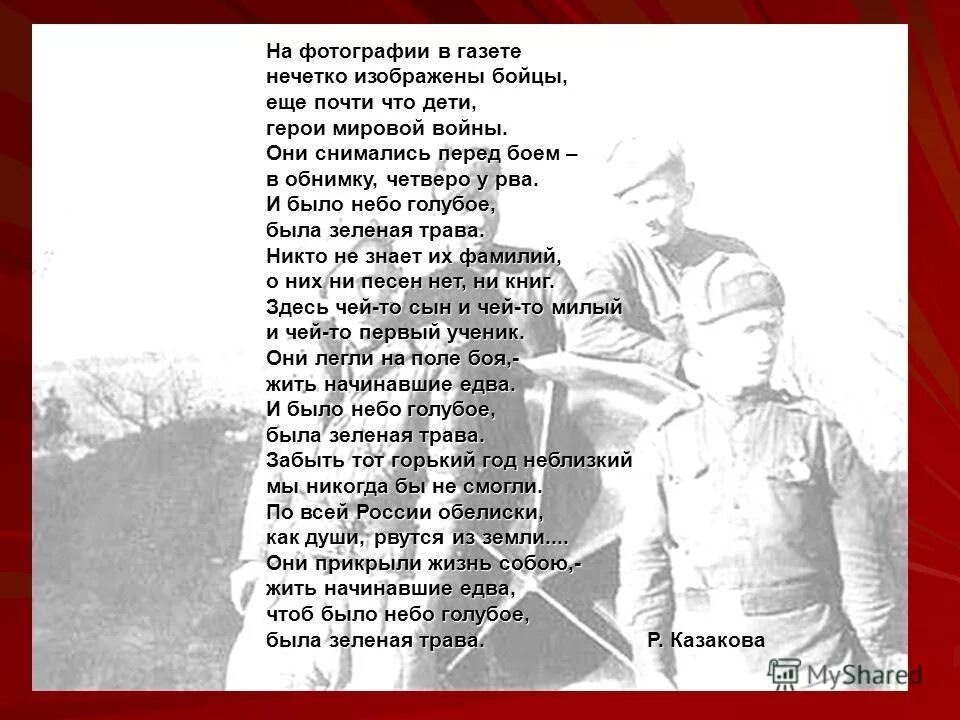 На фотографии в газете
нечетко изображены бойцы,
еще почти что дети,
герои мировой войны.
Они снимались перед боем –
в обнимку, четверо у рва.
И было небо голубое,
была зеленая трава.
Никто не знает их фамилий,
о них ни песен нет, ни книг.
Здесь чей-то сын и чей-то милый
и чей-то первый ученик.
Они легли на поле боя,-
жить начинавшие едва.
И было небо голубое,
была зеленая трава.
Забыть тот горький год неблизкий
мы никогда бы не смогли.
По всей России обелиски,
как души, рвутся из земли....
Они прикрыли жизнь собою,-
жить начинавшие едва,
чтоб было небо голубое,
была зеленая трава.

Р. Казакова

MyShared